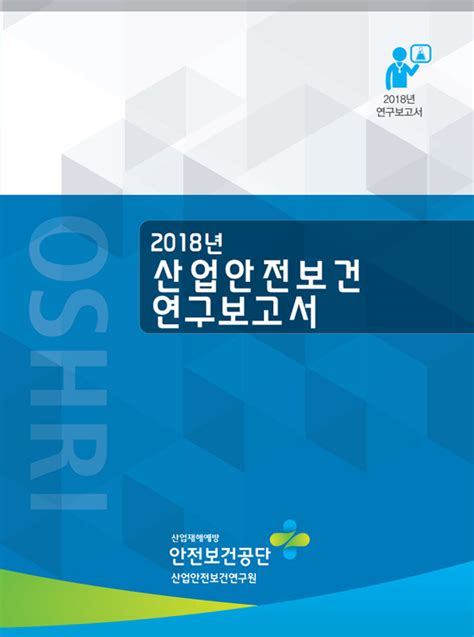 2018년
연구보고서

OSHRI

2018년
산업안전보건
연구보고서

산업재해예방
안전보건공단
산업안전보건연구원